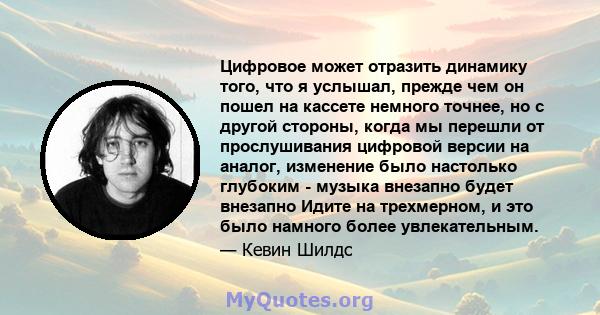 Цифровое может отразить динамику того, что я услышал, прежде чем он пошел на кассете немного точнее, но с другой стороны, когда мы перешли от прослушивания цифровой версии на аналог, изменение было настолько глубоким - музыка внезапно будет внезапно Идите на трехмерном, и это было намного более увлекательным.
— Кевин Шилдс

MyQuotes.org